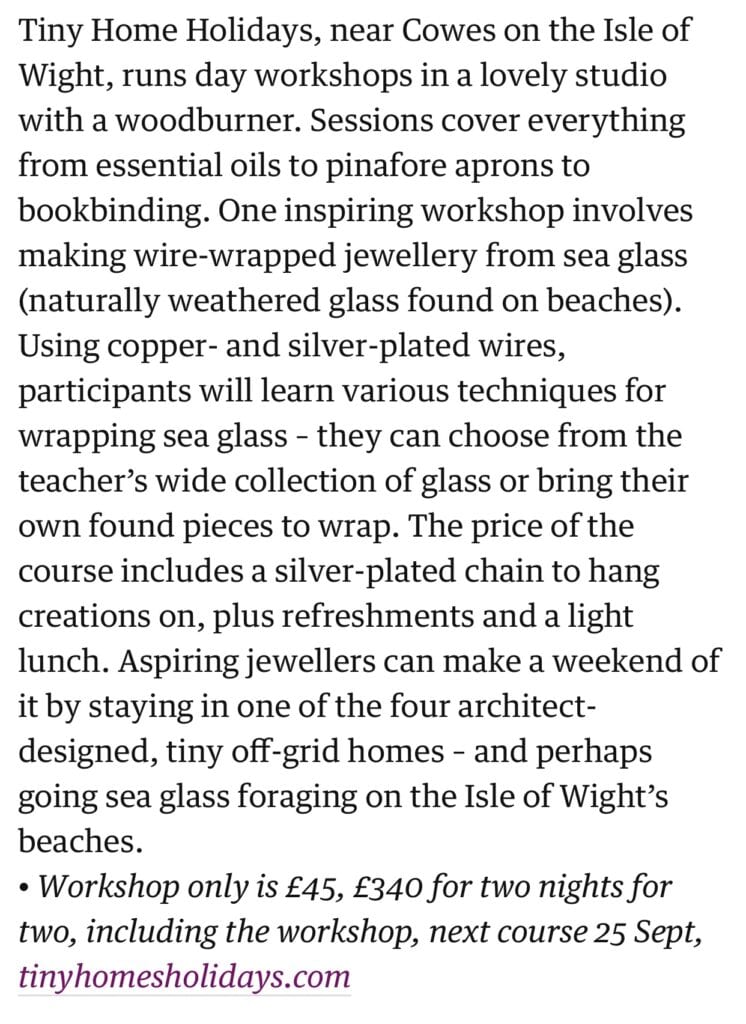 Tiny Home Holidays, near Cowes on the Isle of Wight, runs day workshops in a lovely studio with a woodburner. Sessions cover everything from essential oils to pinafore aprons to bookbinding. One inspiring workshop involves making wire-wrapped jewellery from sea glass (naturally weathered glass found on beaches). Using copper- and silver-plated wires, participants will learn various techniques for wrapping sea glass – they can choose from the teacher's wide collection of glass or bring their own found pieces to wrap. The price of the course includes a silver-plated chain to hang creations on, plus refreshments and a light lunch. Aspiring jewellers can make a weekend of it by staying in one of the four architect-designed, tiny off-grid homes – and perhaps going sea glass foraging on the Isle of Wight's beaches.
• Workshop only is £45, £340 for two nights for two, including the workshop, next course 25 Sept, tinyhomesholidays.com